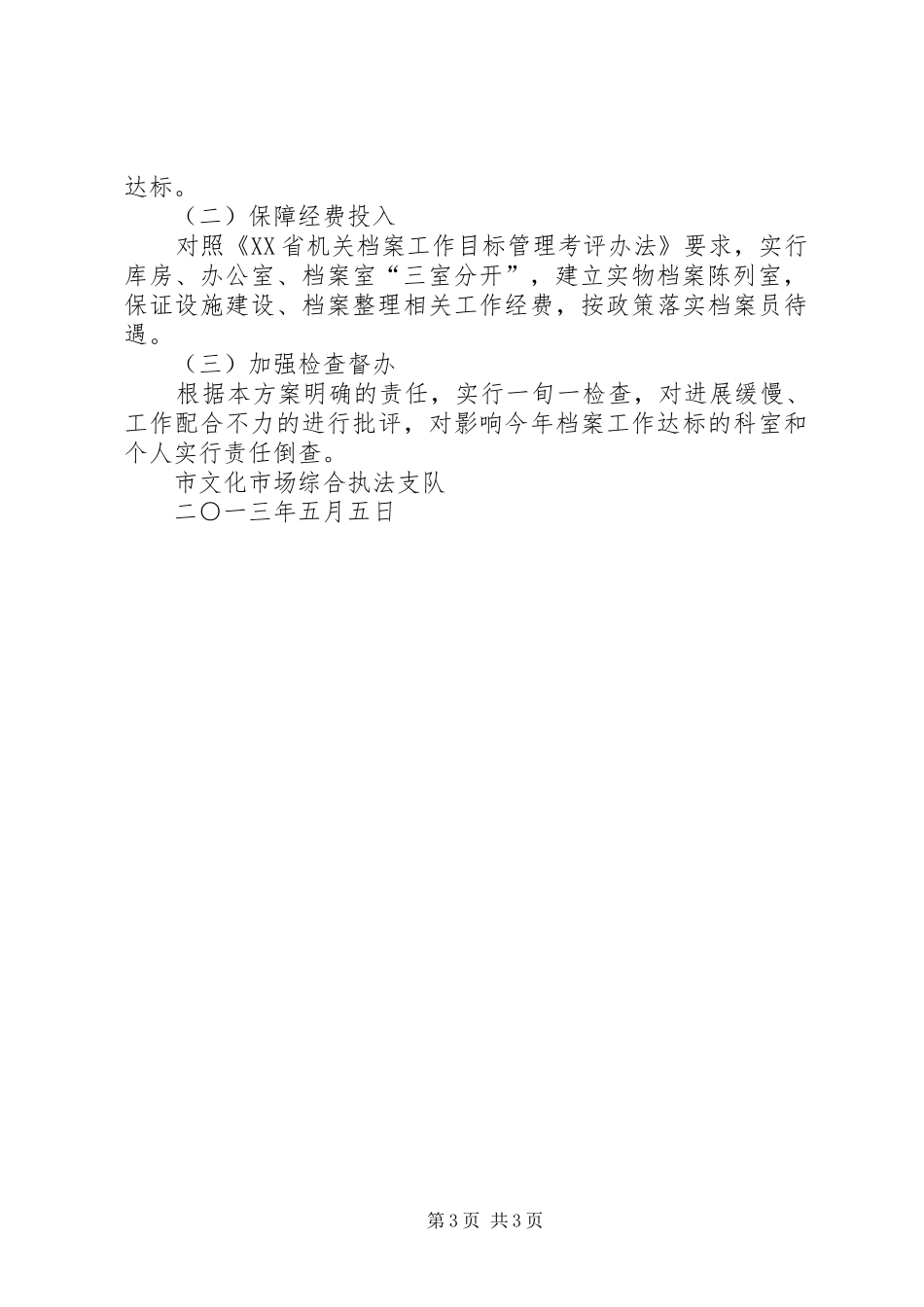 达标。

（二）保障经费投入

对照《XX省机关档案工作目标管理考评办法》要求，实行库房、办公室、档案室“三室分开”，建立实物档案陈列室，保证设施建设、档案整理相关工作经费，按政策落实档案员待遇。

（三）加强检查督办

根据本方案明确的责任，实行一旬一检查，对进展缓慢、工作配合不力的进行批评，对影响今年档案工作达标的科室和个人实行责任倒查。

市文化市场综合执法支队

二〇一三年五月五日

第3页 共3页